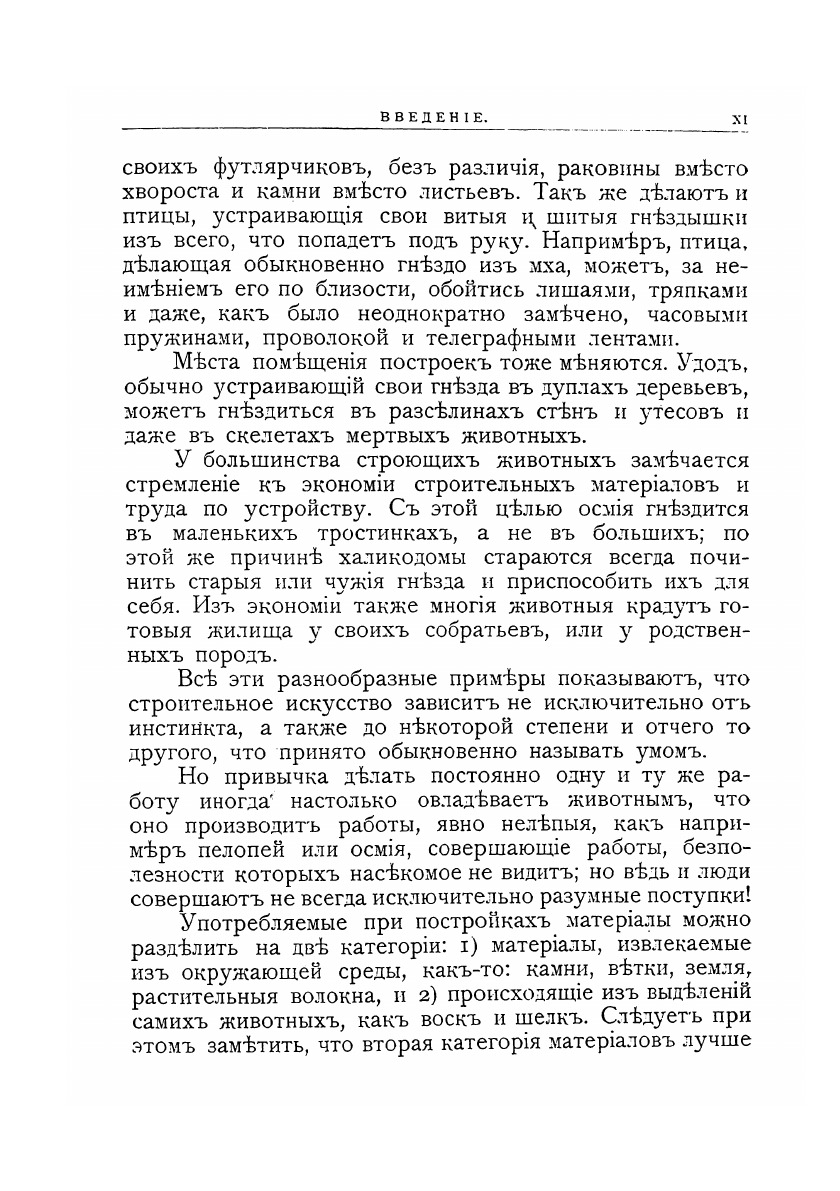 ВВЕДЕНІЕ. XI

своихъ футлярчиковъ, безъ различія, раковины вмѣсто хвороста и камни вмѣсто листьевъ. Такъ же дѣлаютъ и птицы, устраивающія свои витыя и шитыя гнѣздышки изъ всего, что попадетъ подъ руку. Напримѣръ, птица, дѣлающая обыкновенно гнѣздо изъ мха, можетъ, за неимѣніемъ его по близости, обойтись лишаями, тряпками и даже, какъ было неоднократно замѣчено, часовыми пружинами, проволокой и телеграфными лентами.

Мѣста помѣщенія построекъ тоже мѣняются. Удодъ, обычно устраивающій свои гнѣзда въ дуплахъ деревьевъ, можетъ гнѣздиться въ разсѣлинахъ стѣнъ и утесовъ и даже въ скелетахъ мертвыхъ животныхъ.

У большинства строющихъ животныхъ замѣчается стремленіе къ экономіи строительныхъ матеріаловъ и труда по устройству. Съ этой цѣлью осмія гнѣздится въ маленькихъ тростинкахъ, а не въ большихъ; по этой же причинѣ халикодомы стараются всегда починить старыя или чужія гнѣзда и приспособить ихъ для себя. Изъ экономіи также многія животныя крадутъ готовыя жилища у своихъ собратьевъ, или у родственныхъ породъ.

Всѣ эти разнообразные примѣры показываютъ, что строительное искусство зависитъ не исключительно отъ инстинкта, а также до нѣкоторой степени и отчего то другого, что принято обыкновенно называть умомъ.

Но привычка дѣлать постоянно одну и ту же работу иногда настолько овладѣваетъ животнымъ, что оно производитъ работы, явно нелѣпыя, какъ напримѣръ пелопей или осмія, совершающіе работы, безполезности которыхъ насѣкомое не видитъ; но вѣдь и люди совершаютъ не всегда исключительно разумные поступки!

Употребляемые при постройкахъ матеріалы можно раздѣлить на двѣ категоріи: 1) матеріалы, извлекаемые изъ окружающей среды, какъ-то: камни, вѣтки, земля, растительныя волокна, и 2) происходящіе изъ выдѣленій самихъ животныхъ, какъ воскъ и шелкъ. Слѣдуетъ при этомъ замѣтить, что вторая категорія матеріаловъ лучше